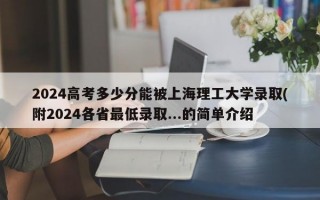 2024高考多少分能被上海理工大学录取(附2024各省最低录取...的简单介绍